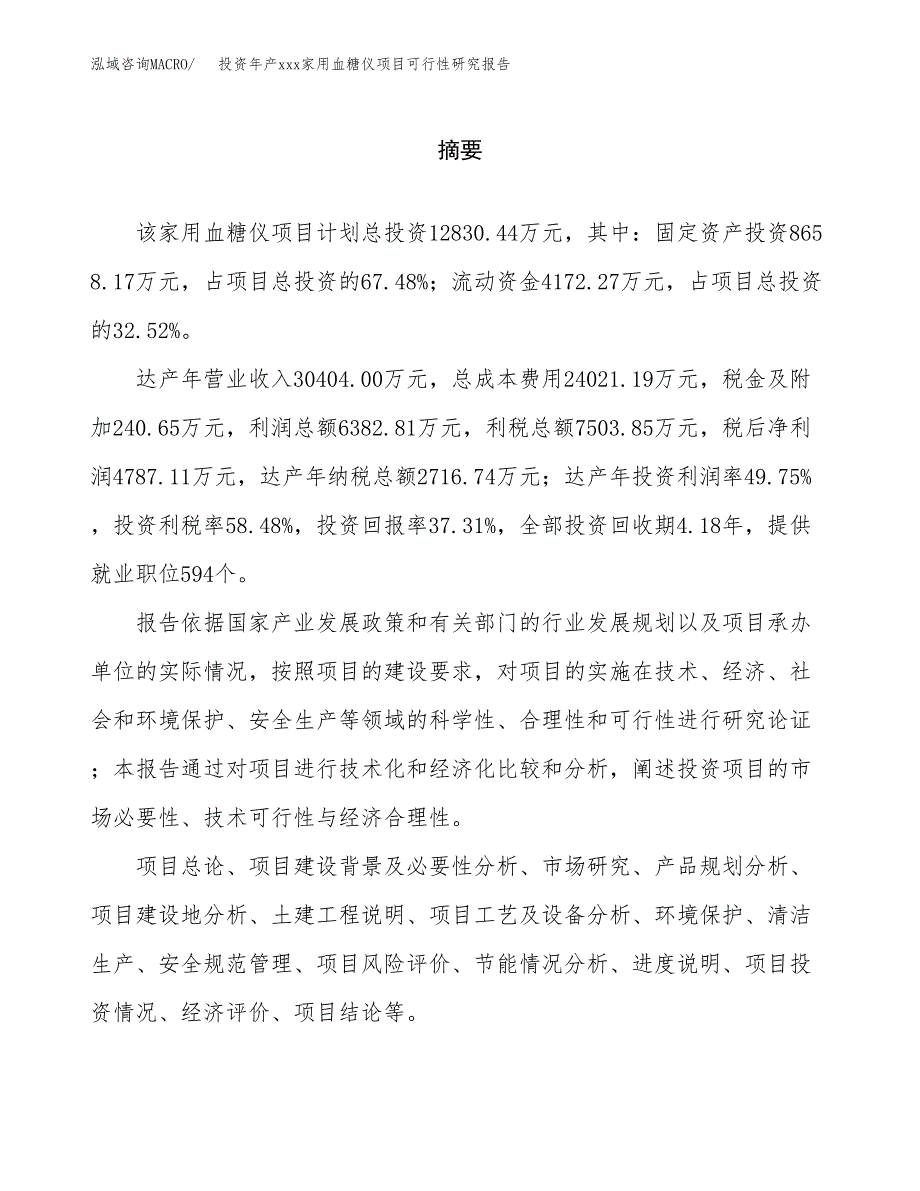 泓域咨询MACRO/　投资年产xxx家用血糖仪项目可行性研究报告

摘要

该家用血糖仪项目计划总投资12830.44万元，其中：固定资产投资8658.17万元，占项目总投资的67.48%；流动资金4172.27万元，占项目总投资的32.52%。

达产年营业收入30404.00万元，总成本费用24021.19万元，税金及附加240.65万元，利润总额6382.81万元，利税总额7503.85万元，税后净利润4787.11万元，达产年纳税总额2716.74万元；达产年投资利润率49.75%，投资利税率58.48%，投资回报率37.31%，全部投资回收期4.18年，提供就业职位594个。

报告依据国家产业发展政策和有关部门的行业发展规划以及项目承办单位的实际情况，按照项目的建设要求，对项目的实施在技术、经济、社会和环境保护、安全生产等领域的科学性、合理性和可行性进行研究论证；本报告通过对项目进行技术化和经济化比较和分析，阐述投资项目的市场必要性、技术可行性与经济合理性。

项目总论、项目建设背景及必要性分析、市场研究、产品规划分析、项目建设地分析、土建工程说明、项目工艺及设备分析、环境保护、清洁生产、安全规范管理、项目风险评价、节能情况分析、进度说明、项目投资情况、经济评价、项目结论等。